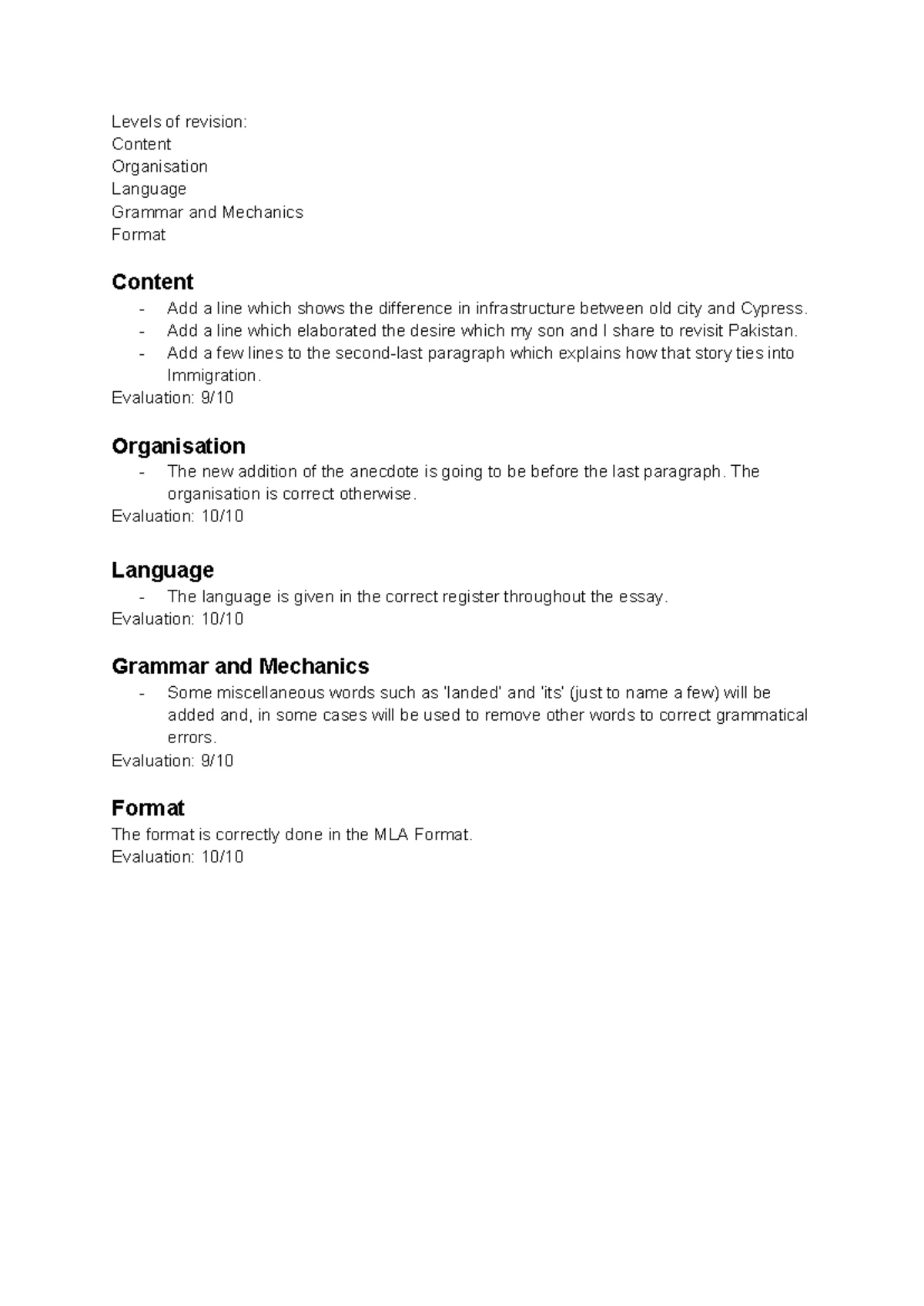 Levels of revision:
Content
Organisation
Language
Grammar and Mechanics
Format

Content
- Add a line which shows the difference in infrastructure between old city and Cypress.
- Add a line which elaborated the desire which my son and I share to revisit Pakistan.
- Add a few lines to the second-last paragraph which explains how that story ties into Immigration.
Evaluation: 9/10

Organisation
- The new addition of the anecdote is going to be before the last paragraph. The organisation is correct otherwise.
Evaluation: 10/10

Language
- The language is given in the correct register throughout the essay.
Evaluation: 10/10

Grammar and Mechanics
- Some miscellaneous words such as 'landed' and 'its' (just to name a few) will be added and, in some cases will be used to remove other words to correct grammatical errors.
Evaluation: 9/10

Format
The format is correctly done in the MLA Format.
Evaluation: 10/10